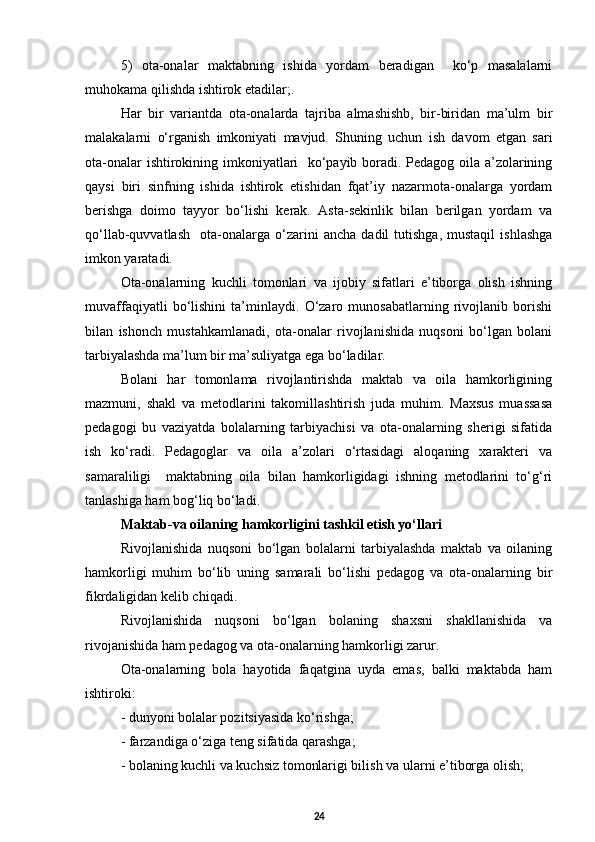 5) ota-onalar maktabning ishida yordam beradigan  ko‘p masalalarni muhokama qilishda ishtirok etadilar;.

Har bir variantda ota-onalarda tajriba almashishb, bir-biridan ma’ulm bir malakalarni o‘rganish imkoniyati mavjud. Shuning uchun ish davom etgan sari ota-onalar ishtirokining imkoniyatlari  ko‘payib boradi. Pedagog oila a’zolarining qaysi biri sinfning ishida ishtirok etishidan fqat’iy nazarmota-onalarga yordam berishga doimo tayyor bo‘lishi kerak. Asta-sekinlik bilan berilgan yordam va qo‘llab-quvvatlash  ota-onalarga o‘zarini ancha dadil tutishga, mustaqil ishlashga imkon yaratadi.

Ota-onalarning kuchli tomonlari va ijobiy sifatlari e’tiborga olish ishning muvaffaqiyatli bo‘lishini ta’minlaydi. O‘zaro munosabatlarning rivojlanib borishi bilan ishonch mustahkamlanadi, ota-onalar rivojlanishida nuqsoni bo‘lgan bolani tarbiyalashda ma’lum bir ma’suliyatga ega bo‘ladilar.

Bolani har tomonlama rivojlantirishda maktab va oila hamkorligining mazmuni, shakl va metodlarini takomillashtirish juda muhim. Maxsus muassasa pedagogi bu vaziyatda bolalarning tarbiyachisi va ota-onalarning sherigi sifatida ish ko‘radi. Pedagoglar va oila a’zolari o‘rtasidagi aloqaning xarakteri va samaraliligi  maktabning oila bilan hamkorligidagi ishning metodlarini to‘g‘ri tanlashiga ham bog‘liq bo‘ladi.

Maktab-va oilaning hamkorligini tashkil etish yo‘llari

Rivojlanishida nuqsoni bo‘lgan bolalarni tarbiyalashda maktab va oilaning hamkorligi muhim bo‘lib uning samarali bo‘lishi pedagog va ota-onalarning bir fikrdaligidan kelib chiqadi.

Rivojlanishida nuqsoni bo‘lgan bolaning shaxsni shakllanishida va rivojanishida ham pedagog va ota-onalarning hamkorligi zarur.

Ota-onalarning bola hayotida faqatgina uyda emas, balki maktabda ham ishtiroki:

- dunyoni bolalar pozitsiyasida ko‘rishga;

- farzandiga o‘ziga teng sifatida qarashga;

- bolaning kuchli va kuchsiz tomonlarigi bilish va ularni e’tiborga olish;

24